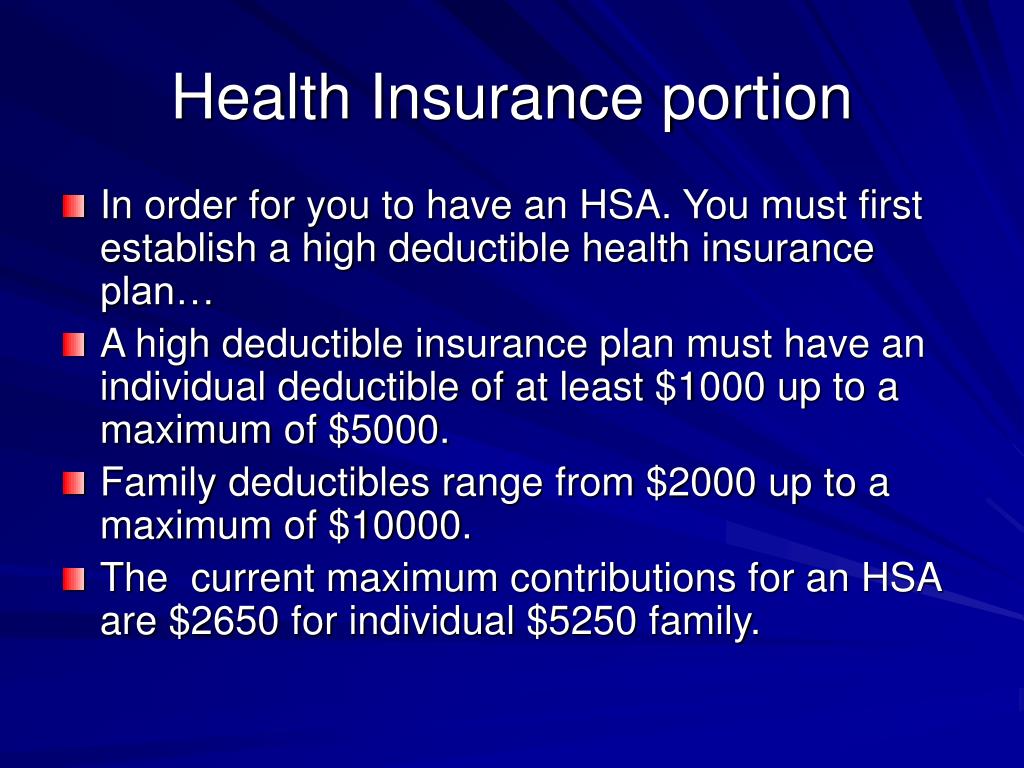 Health Insurance portion

In order for you to have an HSA. You must first establish a high deductible health insurance plan…

A high deductible insurance plan must have an individual deductible of at least \$1000 up to a maximum of \$5000.

Family deductibles range from \$2000 up to a maximum of \$10000.

The  current maximum contributions for an HSA are \$2650 for individual \$5250 family.